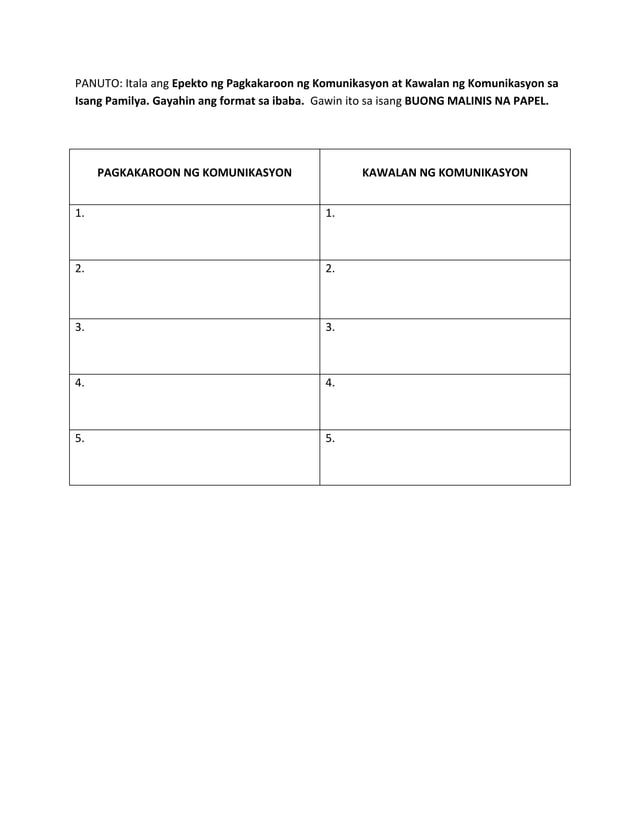 PANUTO: Itala ang Epekto ng Pagkakaroon ng Komunikasyon at Kawalan ng Komunikasyon sa Isang Pamilya. Gayahin ang format sa ibaba. Gawin ito sa isang BUONG MALINIS NA PAPEL.

| PAGKAKAROON NG KOMUNIKASYON | KAWALAN NG KOMUNIKASYON |
|---|---|
| 1. | 1. |
| 2. | 2. |
| 3. | 3. |
| 4. | 4. |
| 5. | 5. |